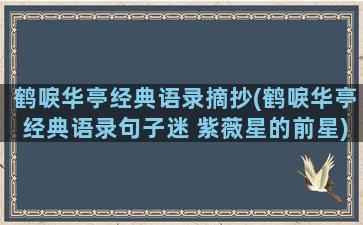 鹤唳华亭经典语录摘抄(鹤唳华亭经典语录句子迷 紫薇星的前星)